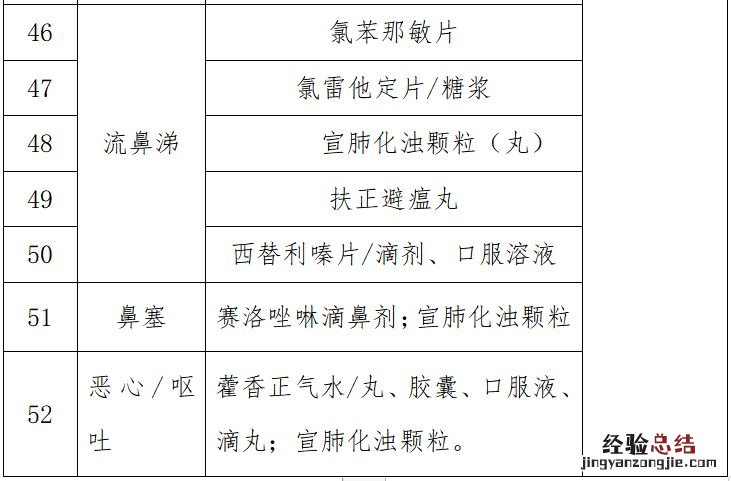 | 46 | 流鼻涕 | 氯苯那敏片 |
|---|---|---|
| 47 | | 氯雷他定片/糖浆 |
| 48 | | 宣肺化浊颗粒（丸） |
| 49 | | 扶正避瘟丸 |
| 50 | | 西替利嗪片/滴剂、口服溶液 |
| 51 | 鼻塞 | 赛洛唑啉滴鼻剂；宣肺化浊颗粒 |
| 52 | 恶心/呕吐 | 藿香正气水/丸、胶囊、口服液、滴丸；宣肺化浊颗粒。 |

经验总结
jingyanzongjie.com